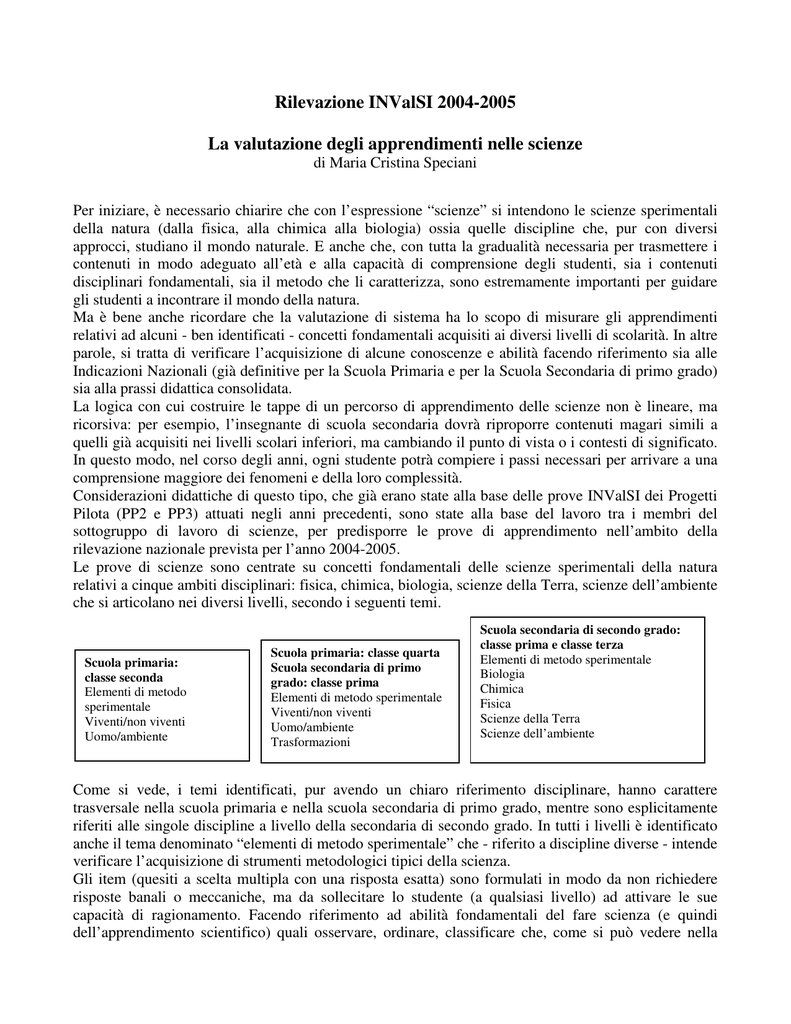 Rilevazione INValSI 2004-2005

La valutazione degli apprendimenti nelle scienze
di Maria Cristina Speciani

Per iniziare, è necessario chiarire che con l'espressione "scienze" si intendono le scienze sperimentali della natura (dalla fisica, alla chimica alla biologia) ossia quelle discipline che, pur con diversi approcci, studiano il mondo naturale. E anche che, con tutta la gradualità necessaria per trasmettere i contenuti in modo adeguato all'età e alla capacità di comprensione degli studenti, sia i contenuti disciplinari fondamentali, sia il metodo che li caratterizza, sono estremamente importanti per guidare gli studenti a incontrare il mondo della natura.
Ma è bene anche ricordare che la valutazione di sistema ha lo scopo di misurare gli apprendimenti relativi ad alcuni - ben identificati - concetti fondamentali acquisiti ai diversi livelli di scolarità. In altre parole, si tratta di verificare l'acquisizione di alcune conoscenze e abilità facendo riferimento sia alle Indicazioni Nazionali (già definitive per la Scuola Primaria e per la Scuola Secondaria di primo grado) sia alla prassi didattica consolidata.
La logica con cui costruire le tappe di un percorso di apprendimento delle scienze non è lineare, ma ricorsiva: per esempio, l'insegnante di scuola secondaria dovrà riproporre contenuti magari simili a quelli già acquisiti nei livelli scolari inferiori, ma cambiando il punto di vista o i contesti di significato. In questo modo, nel corso degli anni, ogni studente potrà compiere i passi necessari per arrivare a una comprensione maggiore dei fenomeni e della loro complessità.
Considerazioni didattiche di questo tipo, che già erano state alla base delle prove INValSI dei Progetti Pilota (PP2 e PP3) attuati negli anni precedenti, sono state alla base del lavoro tra i membri del sottogruppo di lavoro di scienze, per predisporre le prove di apprendimento nell'ambito della rilevazione nazionale prevista per l'anno 2004-2005.
Le prove di scienze sono centrate su concetti fondamentali delle scienze sperimentali della natura relativi a cinque ambiti disciplinari: fisica, chimica, biologia, scienze della Terra, scienze dell'ambiente che si articolano nei diversi livelli, secondo i seguenti temi.

Scuola primaria: classe seconda
Elementi di metodo sperimentale
Viventi/non viventi
Uomo/ambiente

Scuola primaria: classe quarta
Scuola secondaria di primo grado: classe prima
Elementi di metodo sperimentale
Viventi/non viventi
Uomo/ambiente
Trasformazioni

Scuola secondaria di secondo grado: classe prima e classe terza
Elementi di metodo sperimentale
Biologia
Chimica
Fisica
Scienze della Terra
Scienze dell'ambiente

Come si vede, i temi identificati, pur avendo un chiaro riferimento disciplinare, hanno carattere trasversale nella scuola primaria e nella scuola secondaria di primo grado, mentre sono esplicitamente riferiti alle singole discipline a livello della secondaria di secondo grado. In tutti i livelli è identificato anche il tema denominato "elementi di metodo sperimentale" che - riferito a discipline diverse - intende verificare l'acquisizione di strumenti metodologici tipici della scienza.
Gli item (quesiti a scelta multipla con una risposta esatta) sono formulati in modo da non richiedere risposte banali o meccaniche, ma da sollecitare lo studente (a qualsiasi livello) ad attivare le sue capacità di ragionamento. Facendo riferimento ad abilità fondamentali del fare scienza (e quindi dell'apprendimento scientifico) quali osservare, ordinare, classificare che, come si può vedere nella